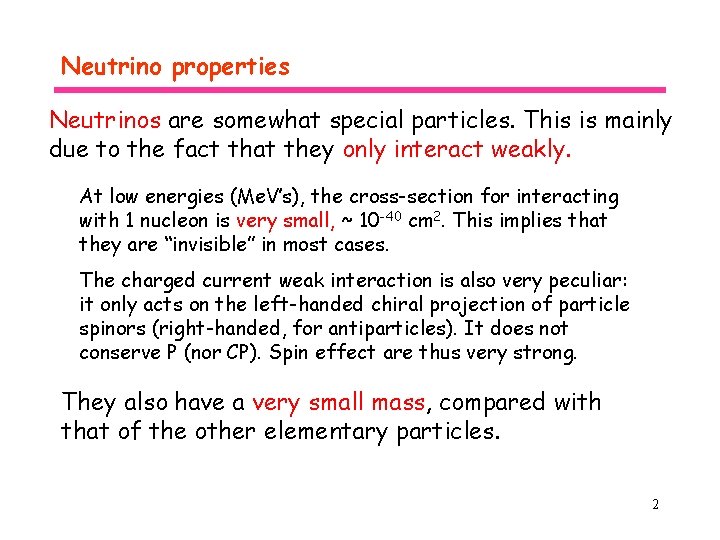 Neutrino properties

Neutrinos are somewhat special particles. This is mainly due to the fact that they only interact weakly.

At low energies (MeV's), the cross-section for interacting with 1 nucleon is very small, ~ $10^{-40}$ $cm^2$. This implies that they are "invisible" in most cases.

The charged current weak interaction is also very peculiar: it only acts on the left-handed chiral projection of particle spinors (right-handed, for antiparticles). It does not conserve P (nor CP). Spin effect are thus very strong.

They also have a very small mass, compared with that of the other elementary particles.

2